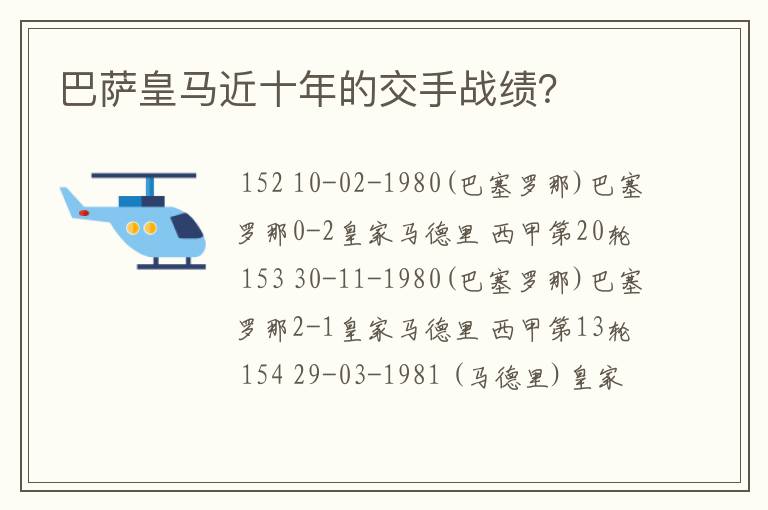 巴萨皇马近十年的交手战绩?

152 10-02-1980(巴塞罗那)巴塞罗那0-2皇家马德里 西甲第20轮 153 30-11-1980(巴塞罗那)巴塞罗那2-1皇家马德里 西甲第13轮 154 29-03-1981 (马德里)皇家